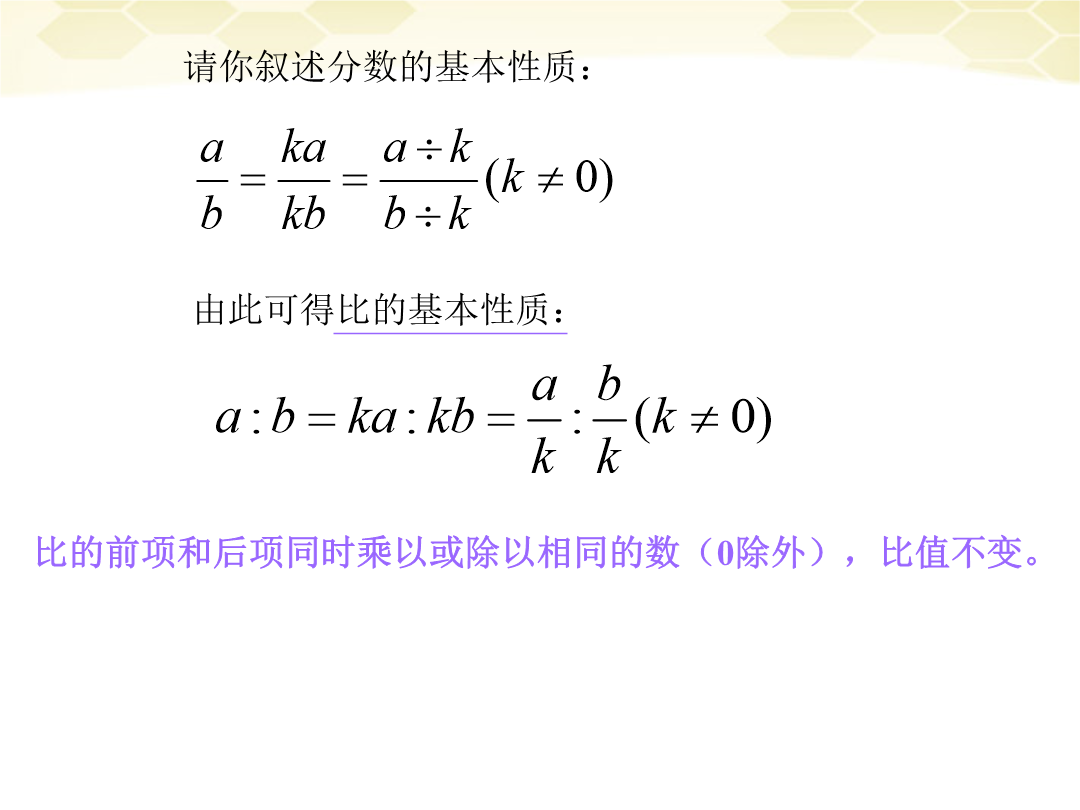 请你叙述分数的基本性质：

$\frac{a}{b}=\frac{ka}{kb}=\frac{a\div k}{b\div k}(k\neq 0)$

由此可得比的基本性质：

$a:b=ka:kb=\frac{a}{k}:\frac{b}{k}(k\neq 0)$

比的前项和后项同时乘以或除以相同的数（0除外），比值不变。